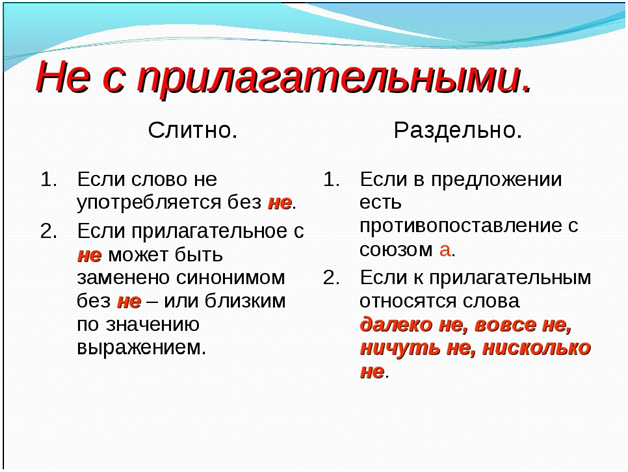 Не с прилагательными.

Слитно.

1. Если слово не употребляется без не.
2. Если прилагательное с не может быть заменено синонимом без не – или близким по значению выражением.

Раздельно.

1. Если в предложении есть противопоставление с союзом а.
2. Если к прилагательным относятся слова далеко не, вовсе не, ничуть не, нисколько не.